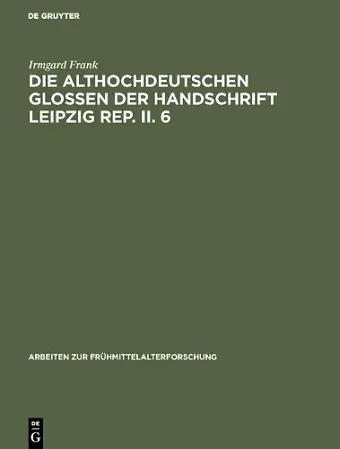 DE GRUYTER

Irmgard Frank

DIE ALTHOCHDEUTSCHEN GLOSSEN DER HANDSCHRIFT LEIPZIG REP. II. 6

ARBEITEN ZUR FRÜHMITTELALTERFORSCHUNG

DE
G